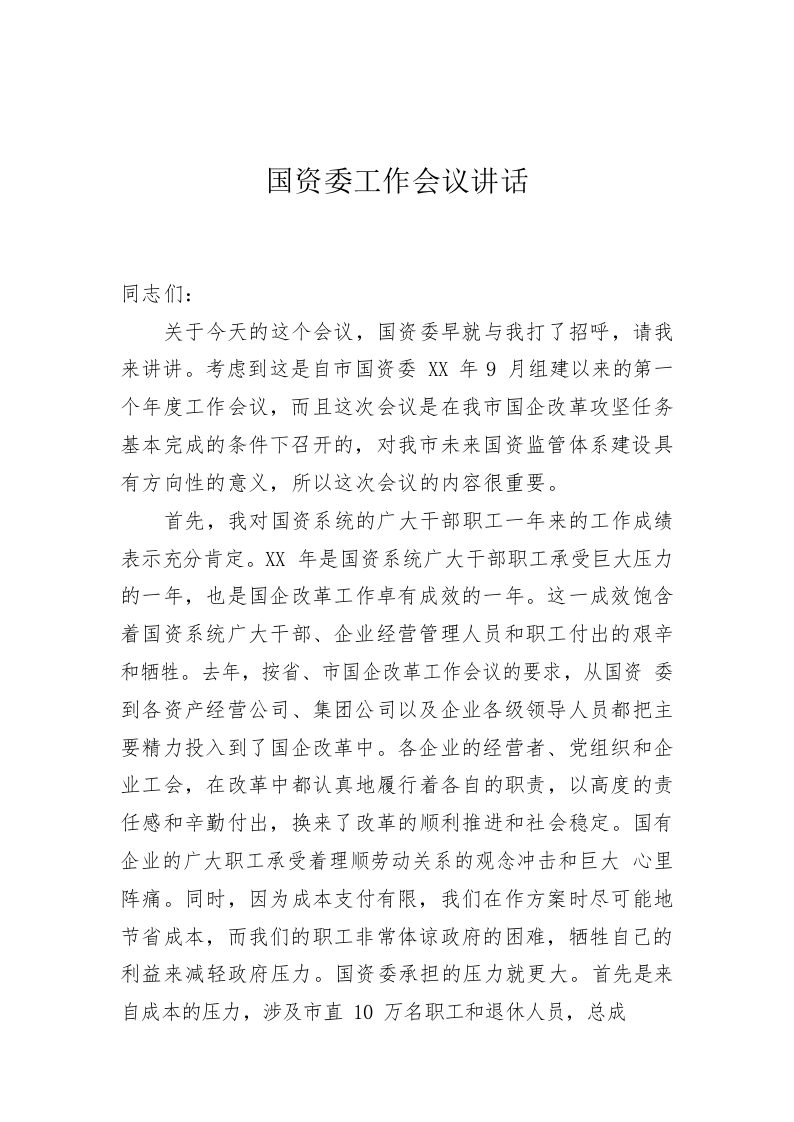 国资委工作会议讲话

同志们：

关于今天的这个会议，国资委早就与我打了招呼，请我来讲讲。考虑到这是自市国资委 XX 年 9 月组建以来的第一个年度工作会议，而且这次会议是在我市国企改革攻坚任务基本完成的条件下召开的，对我市未来国资监管体系建设具有方向性的意义，所以这次会议的内容很重要。

首先，我对国资系统的广大干部职工一年来的工作成绩表示充分肯定。XX 年是国资系统广大干部职工承受巨大压力的一年，也是国企改革工作卓有成效的一年。这一成效饱含着国资系统广大干部、企业经营管理人员和职工付出的艰辛和牺牲。去年，按省、市国企改革工作会议的要求，从国资 委到各资产经营公司、集团公司以及企业各级领导人员都把主要精力投入到了国企改革中。各企业的经营者、党组织和企业工会，在改革中都认真地履行着各自的职责，以高度的责任感和辛勤付出，换来了改革的顺利推进和社会稳定。国有企业的广大职工承受着理顺劳动关系的观念冲击和巨大 心里阵痛。同时，因为成本支付有限，我们在作方案时尽可能地节省成本，而我们的职工非常体谅政府的困难，牺牲自己的利益来减轻政府压力。国资委承担的压力就更大。首先是来自成本的压力，涉及市直 10 万名职工和退休人员，总成